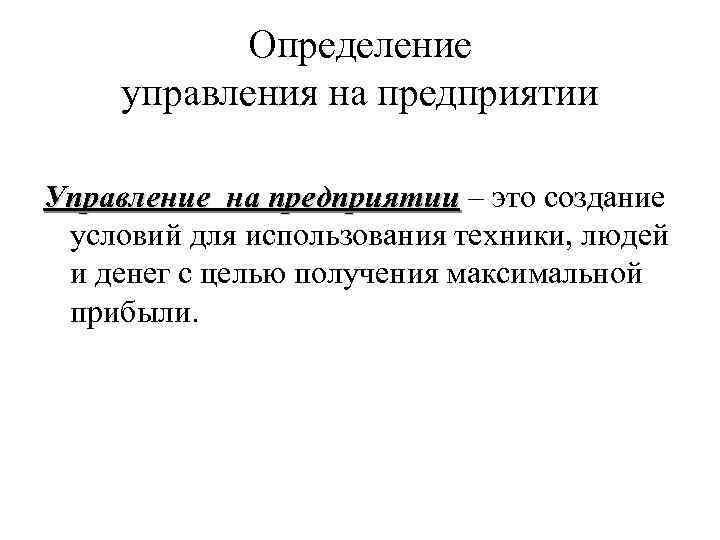 Определение управления на предприятии

Управление на предприятии – это создание условий для использования техники, людей и денег с целью получения максимальной прибыли.